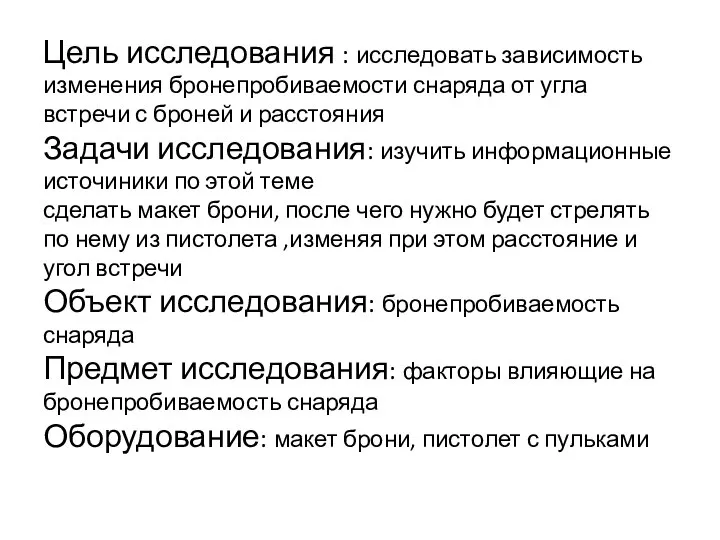 Цель исследования : исследовать зависимость изменения бронепробиваемости снаряда от угла встречи с броней и расстояния

Задачи исследования: изучить информационные источиники по этой теме
сделать макет брони, после чего нужно будет стрелять по нему из пистолета ,изменяя при этом расстояние и угол встречи

Объект исследования: бронепробиваемость снаряда

Предмет исследования: факторы влияющие на бронепробиваемость снаряда

Оборудование: макет брони, пистолет с пульками